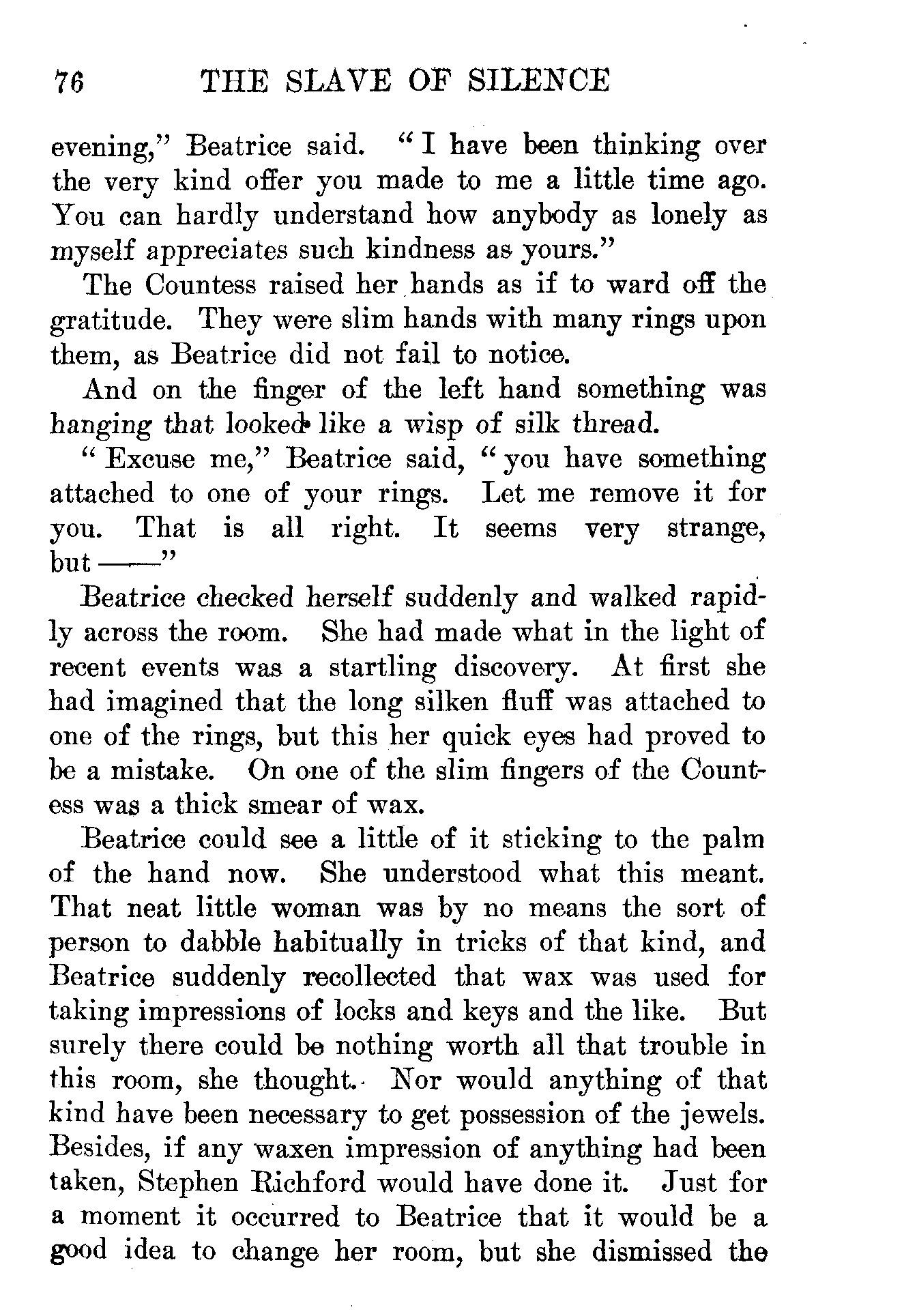 76 THE SLAVE OF SILENCE

evening," Beatrice said. "I have been thinking over the very kind offer you made to me a little time ago. You can hardly understand how anybody as lonely as myself appreciates such kindness as yours."

The Countess raised her hands as if to ward off the gratitude. They were slim hands with many rings upon them, as Beatrice did not fail to notice.

And on the finger of the left hand something was hanging that looked like a wisp of silk thread.

"Excuse me," Beatrice said, "you have something attached to one of your rings. Let me remove it for you. That is all right. It seems very strange, but ——"

Beatrice checked herself suddenly and walked rapidly across the room. She had made what in the light of recent events was a startling discovery. At first she had imagined that the long silken fluff was attached to one of the rings, but this her quick eyes had proved to be a mistake. On one of the slim fingers of the Countess was a thick smear of wax.

Beatrice could see a little of it sticking to the palm of the hand now. She understood what this meant. That neat little woman was by no means the sort of person to dabble habitually in tricks of that kind, and Beatrice suddenly recollected that wax was used for taking impressions of locks and keys and the like. But surely there could be nothing worth all that trouble in this room, she thought. Nor would anything of that kind have been necessary to get possession of the jewels. Besides, if any waxen impression of anything had been taken, Stephen Richford would have done it. Just for a moment it occurred to Beatrice that it would be a good idea to change her room, but she dismissed the